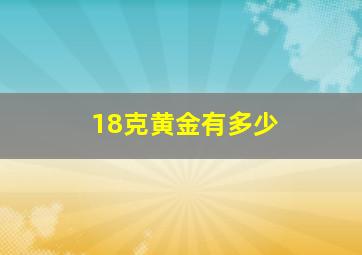 18克黄金有多少